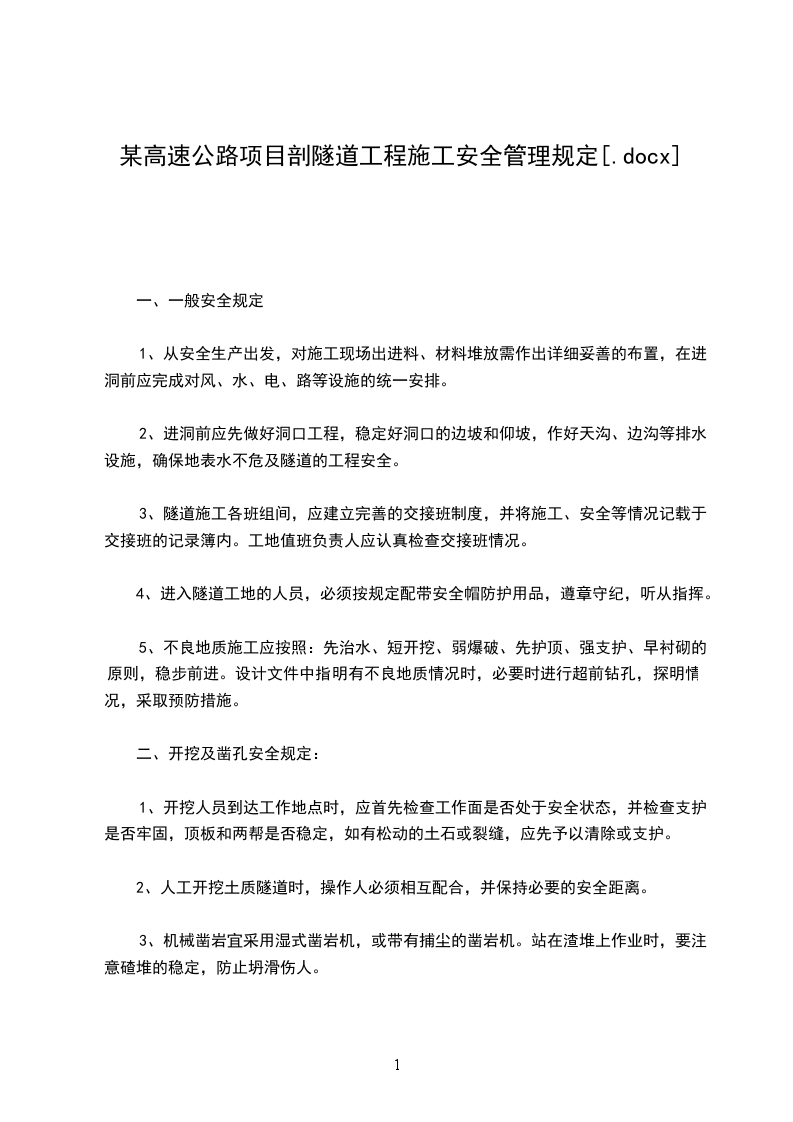 某高速公路项目剖隧道工程施工安全管理规定[.docx]

一、一般安全规定

1、从安全生产出发，对施工现场出进料、材料堆放需作出详细妥善的布置，在进洞前应完成对风、水、电、路等设施的统一安排。

2、进洞前应先做好洞口工程，稳定好洞口的边坡和仰坡，作好天沟、边沟等排水设施，确保地表水不危及隧道的工程安全。

3、隧道施工各班组间，应建立完善的交接班制度，并将施工、安全等情况记载于交接班的记录簿内。工地值班负责人应认真检查交接班情况。

4、进入隧道工地的人员，必须按规定配带安全帽防护用品，遵章守纪，听从指挥。

5、不良地质施工应按照：先治水、短开挖、弱爆破、先护顶、强支护、早衬砌的原则，稳步前进。设计文件中指明有不良地质情况时，必要时进行超前钻孔，探明情况，采取预防措施。

二、开挖及凿孔安全规定：

1、开挖人员到达工作地点时，应首先检查工作面是否处于安全状态，并检查支护是否牢固，顶板和两帮是否稳定，如有松动的土石或裂缝，应先予以清除或支护。

2、人工开挖土质隧道时，操作人必须相互配合，并保持必要的安全距离。

3、机械凿岩宜采用湿式凿岩机，或带有捕尘的凿岩机。站在渣堆上作业时，要注意碴堆的稳定，防止坍滑伤人。

1